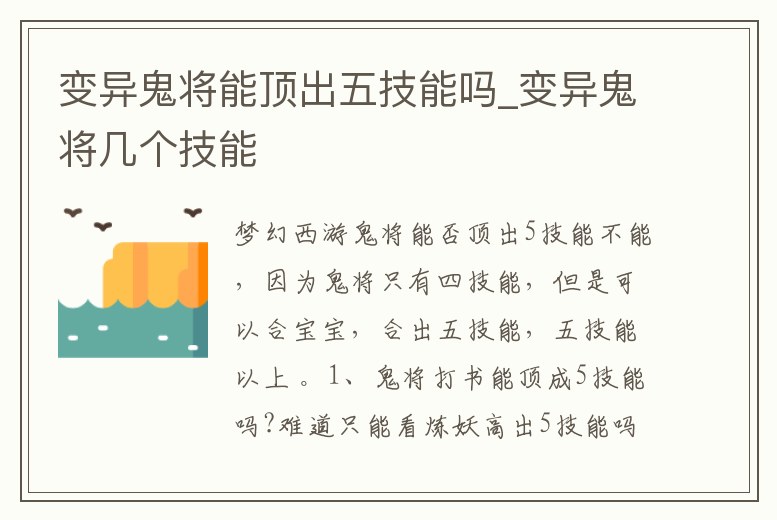 变异鬼将能顶出五技能吗_变异鬼将几个技能

梦幻西游鬼将能否顶出5技能不能，因为鬼将只有四技能，但是可以合宝宝，合出五技能，五技能以上。1、鬼将打书能顶成5技能吗?难道只能看炼妖高出5技能吗